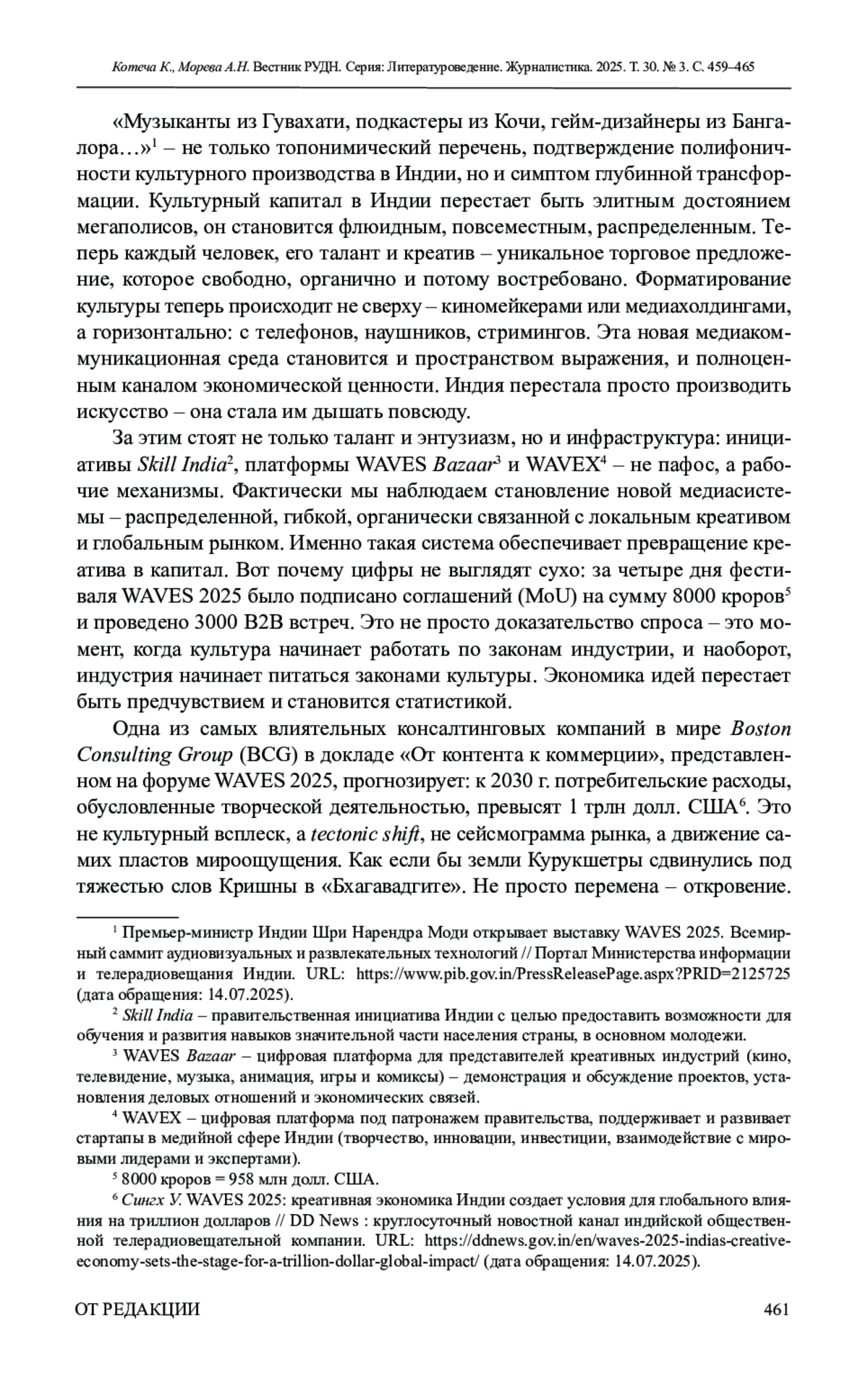 Котеча К., Морева А.Н. Вестник РУДН. Серия: Литературоведение. Журналистика. 2025. Т. 30. № 3. С. 459–465

«Музыканты из Гувахати, подкастеры из Кочи, гейм-дизайнеры из Бангалора…»$^1$ – не только топонимический перечень, подтверждение полифоничности культурного производства в Индии, но и симптом глубинной трансформации. Культурный капитал в Индии перестает быть элитным достоянием мегаполисов, он становится флюидным, повсеместным, распределенным. Теперь каждый человек, его талант и креатив – уникальное торговое предложение, которое свободно, органично и потому востребовано. Форматирование культуры теперь происходит не сверху – киномейкерами или медиахолдингами, а горизонтально: с телефонов, наушников, стримингов. Эта новая медиакоммуникационная среда становится и пространством выражения, и полноценным каналом экономической ценности. Индия перестала просто производить искусство – она стала им дышать повсюду.

За этим стоят не только талант и энтузиазм, но и инфраструктура: инициативы Skill India$^2$, платформы WAVES Bazaar$^3$ и WAVEX$^4$ – не пафос, а рабочие механизмы. Фактически мы наблюдаем становление новой медиасистемы – распределенной, гибкой, органически связанной с локальным креативом и глобальным рынком. Именно такая система обеспечивает превращение креатива в капитал. Вот почему цифры не выглядят сухо: за четыре дня фестиваля WAVES 2025 было подписано соглашений (MoU) на сумму 8000 кроров$^5$ и проведено 3000 B2B встреч. Это не просто доказательство спроса – это момент, когда культура начинает работать по законам индустрии, и наоборот, индустрия начинает питаться законами культуры. Экономика идей перестает быть предчувствием и становится статистикой.

Одна из самых влиятельных консалтинговых компаний в мире Boston Consulting Group (BCG) в докладе «От контента к коммерции», представленном на форуме WAVES 2025, прогнозирует: к 2030 г. потребительские расходы, обусловленные творческой деятельностью, превысят 1 трлн долл. США$^6$. Это не культурный всплеск, а tectonic shift, не сейсмограмма рынка, а движение самих пластов мироощущения. Как если бы земли Курукшетры сдвинулись под тяжестью слов Кришны в «Бхагавадгите». Не просто перемена – откровение.

$^1$ Премьер-министр Индии Шри Нарендра Моди открывает выставку WAVES 2025. Всемирный саммит аудиовизуальных и развлекательных технологий // Портал Министерства информации и телерадиовещания Индии. URL: https://www.pib.gov.in/PressReleasePage.aspx?PRID=2125725 (дата обращения: 14.07.2025).

$^2$ Skill India – правительственная инициатива Индии с целью предоставить возможности для обучения и развития навыков значительной части населения страны, в основном молодежи.

$^3$ WAVES Bazaar – цифровая платформа для представителей креативных индустрий (кино, телевидение, музыка, анимация, игры и комиксы) – демонстрация и обсуждение проектов, установления деловых отношений и экономических связей.

$^4$ WAVEX – цифровая платформа под патронажем правительства, поддерживает и развивает стартапы в медийной сфере Индии (творчество, инновации, инвестиции, взаимодействие с мировыми лидерами и экспертами).

$^5$ 8000 кроров = 958 млн долл. США.

$^6$ Сингх У. WAVES 2025: креативная экономика Индии создает условия для глобального влияния на триллион долларов // DD News : круглосуточный новостной канал индийской общественной телерадиовещательной компании. URL: https://ddnews.gov.in/en/waves-2025-indias-creative-economy-sets-the-stage-for-a-trillion-dollar-global-impact/ (дата обращения: 14.07.2025).

ОТ РЕДАКЦИИ 461